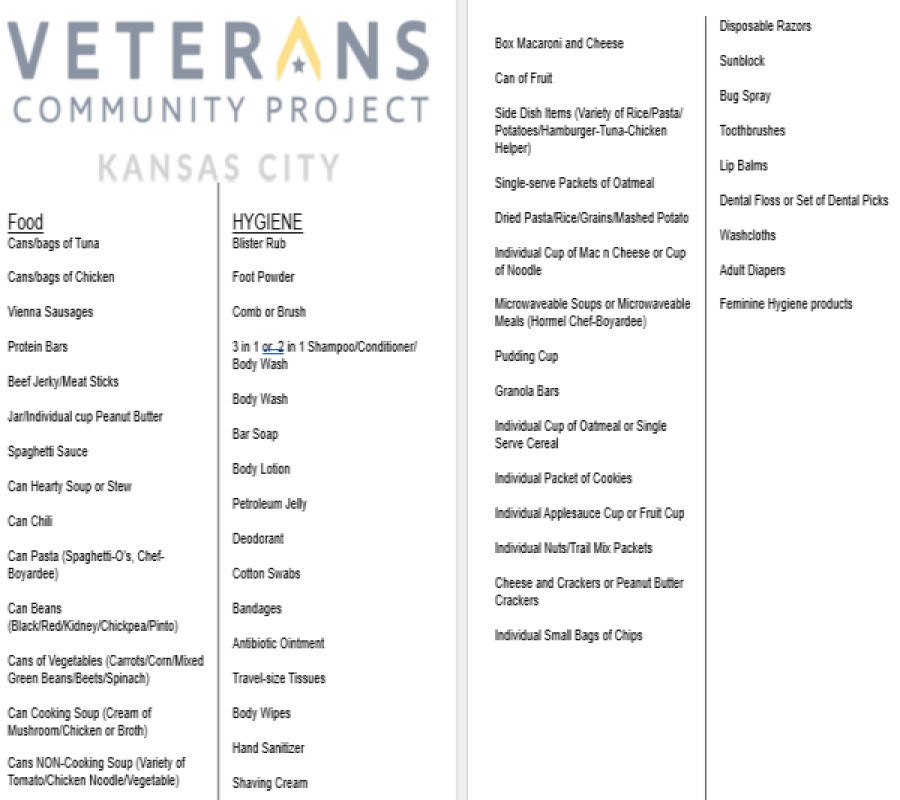 VETERANS
COMMUNITY PROJECT
KANSAS CITY

Food
Cans/bags of Tuna

Cans/bags of Chicken

Vienna Sausages

Protein Bars

Beef Jerky/Meat Sticks

Jar/Individual cup Peanut Butter

Spaghetti Sauce

Can Hearty Soup or Stew

Can Chili

Can Pasta (Spaghetti-O's, Chef-Boyardee)

Can Beans (Black/Red/Kidney/Chickpea/Pinto)

Cans of Vegetables (Carrots/Corn/Mixed Green Beans/Beets/Spinach)

Can Cooking Soup (Cream of Mushroom/Chicken or Broth)

Cans NON-Cooking Soup (Variety of Tomato/Chicken Noodle/Vegetable)

HYGIENE
Blister Rub

Foot Powder

Comb or Brush

3 in 1 or 2 in 1 Shampoo/Conditioner/Body Wash

Body Wash

Bar Soap

Body Lotion

Petroleum Jelly

Deodorant

Cotton Swabs

Bandages

Antibiotic Ointment

Travel-size Tissues

Body Wipes

Hand Sanitizer

Shaving Cream

Box Macaroni and Cheese

Can of Fruit

Side Dish Items (Variety of Rice/Pasta/Potatoes/Hamburger-Tuna-Chicken Helper)

Single-serve Packets of Oatmeal

Dried Pasta/Rice/Grains/Mashed Potato

Individual Cup of Mac n Cheese or Cup of Noodle

Microwaveable Soups or Microwaveable Meals (Hormel Chef-Boyardee)

Pudding Cup

Granola Bars

Individual Cup of Oatmeal or Single Serve Cereal

Individual Packet of Cookies

Individual Applesauce Cup or Fruit Cup

Individual Nuts/Trail Mix Packets

Cheese and Crackers or Peanut Butter Crackers

Individual Small Bags of Chips

Disposable Razors

Sunblock

Bug Spray

Toothbrushes

Lip Balms

Dental Floss or Set of Dental Picks

Washcloths

Adult Diapers

Feminine Hygiene products